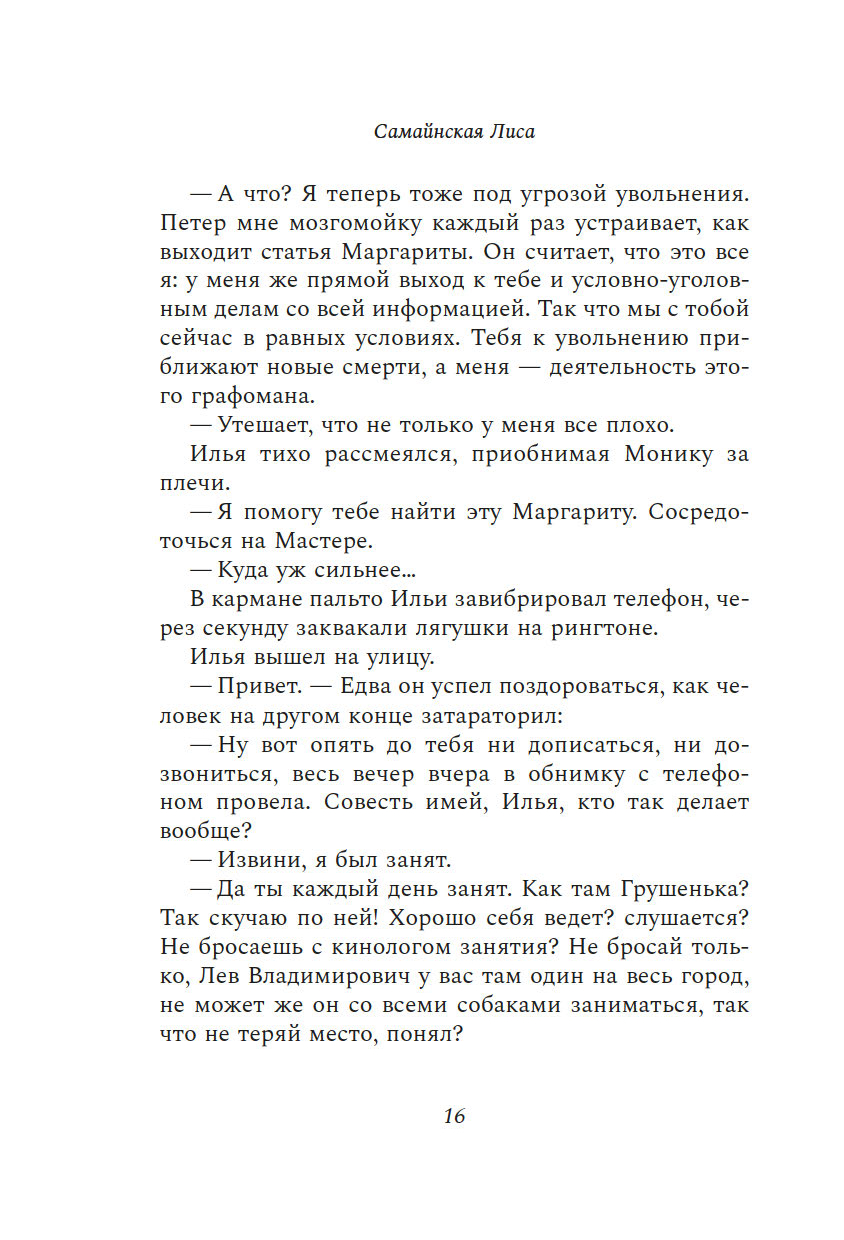 Самайнская Лиса

— А что? Я теперь тоже под угрозой увольнения. Петер мне мозгомойку каждый раз устраивает, как выходит статья Маргариты. Он считает, что это все я: у меня же прямой выход к тебе и условно-уголовным делам со всей информацией. Так что мы с тобой сейчас в равных условиях. Тебя к увольнению приближают новые смерти, а меня — деятельность этого графомана.

— Утешает, что не только у меня все плохо.

Илья тихо рассмеялся, приобнимая Монику за плечи.

— Я помогу тебе найти эту Маргариту. Сосредоточься на Мастере.

— Куда уж сильнее...

В кармане пальто Ильи завибрировал телефон, через секунду заквакали лягушки на рингтоне.

Илья вышел на улицу.

— Привет. — Едва он успел поздороваться, как человек на другом конце затараторил:

— Ну вот опять до тебя ни дописаться, ни дозвониться, весь вечер вчера в обнимку с телефоном провела. Совесть имей, Илья, кто так делает вообще?

— Извини, я был занят.

— Да ты каждый день занят. Как там Грушенька? Так скучаю по ней! Хорошо себя ведет? слушается? Не бросаешь с кинологом занятия? Не бросай только, Лев Владимирович у вас там один на весь город, не может же он со всеми собаками заниматься, так что не теряй место, понял?

16